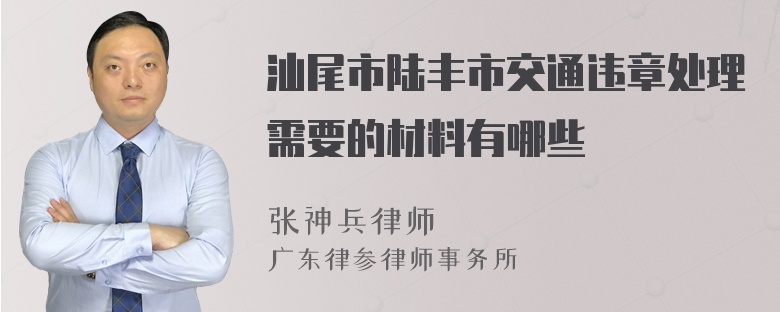 汕尾市陆丰市交通违章处理需要的材料有哪些

张神兵律师
广东律参律师事务所